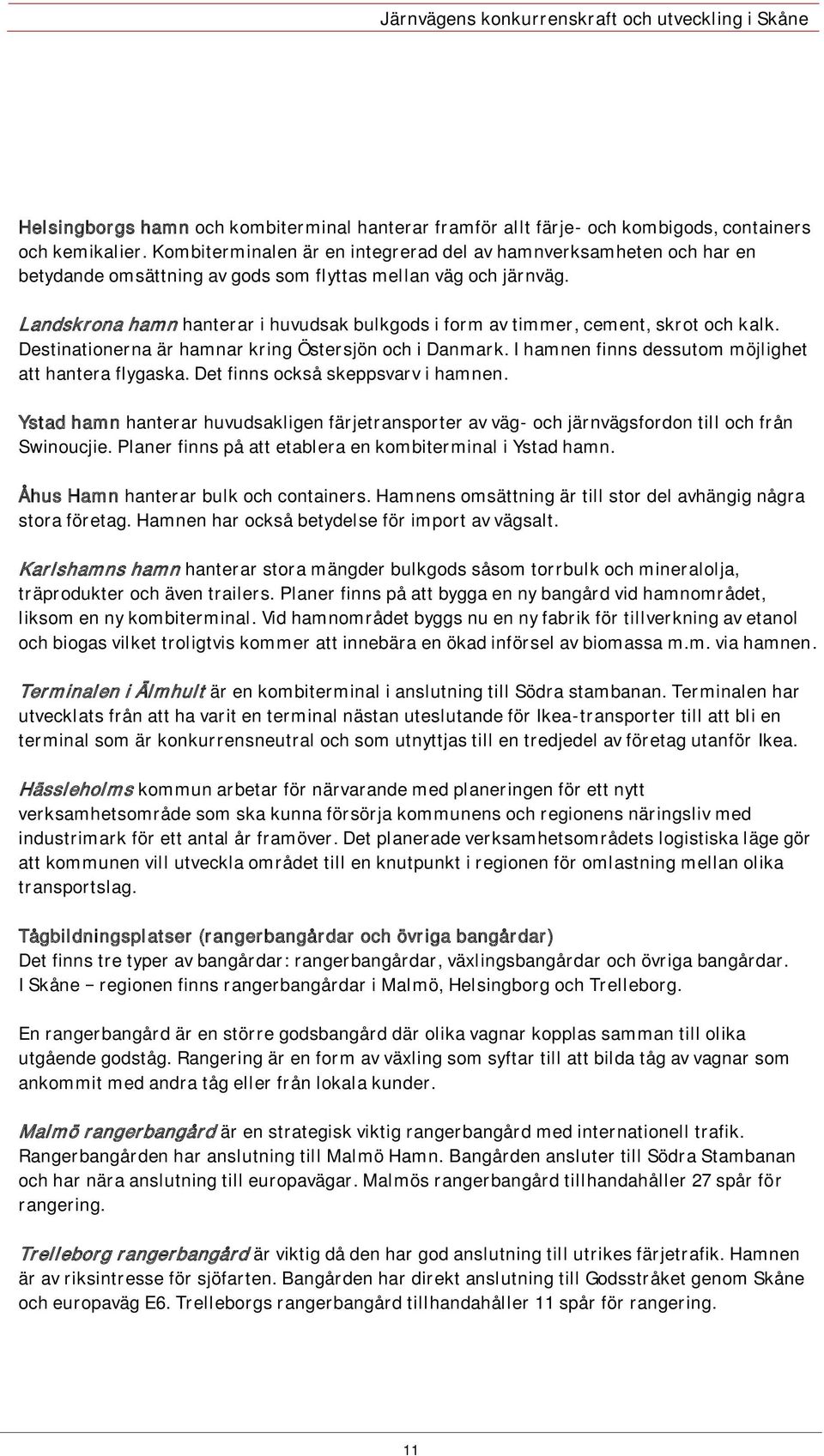 Järnvägens konkurrenskraft och utveckling i Skåne

Helsingborgs hamn och kombiterminal hanterar framför allt färje- och kombigods, containers och kemikalier. Kombiterminalen är en integrerad del av hamnverksamheten och har en betydande omsättning av gods som flyttas mellan väg och järnväg.

Landskrona hamn hanterar i huvudsak bulkgods i form av timmer, cement, skrot och kalk. Destinationerna är hamnar kring Östersjön och i Danmark. I hamnen finns dessutom möjlighet att hantera flygaska. Det finns också skeppsvarv i hamnen.

Ystad hamn hanterar huvudsakligen färjetransporter av väg- och järnvägsfordon till och från Swinoucjie. Planer finns på att etablera en kombiterminal i Ystad hamn.

Åhus Hamn hanterar bulk och containers. Hamnens omsättning är till stor del avhängig några stora företag. Hamnen har också betydelse för import av vägsalt.

Karlshamns hamn hanterar stora mängder bulkgods såsom torrbulk och mineralolja, träprodukter och även trailers. Planer finns på att bygga en ny bangård vid hamnområdet, liksom en ny kombiterminal. Vid hamnområdet byggs nu en ny fabrik för tillverkning av etanol och biogas vilket troligtvis kommer att innebära en ökad införsel av biomassa m.m. via hamnen.

Terminalen i Älmhult är en kombiterminal i anslutning till Södra stambanan. Terminalen har utvecklats från att ha varit en terminal nästan uteslutande för Ikea-transporter till att bli en terminal som är konkurrensneutral och som utnyttjas till en tredjedel av företag utanför Ikea.

Hässleholms kommun arbetar för närvarande med planeringen för ett nytt verksamhetsområde som ska kunna försörja kommunens och regionens näringsliv med industrimark för ett antal år framöver. Det planerade verksamhetsområdets logistiska läge gör att kommunen vill utveckla området till en knutpunkt i regionen för omlastning mellan olika transportslag.

Tågbildningsplatser (rangerbangårdar och övriga bangårdar)
Det finns tre typer av bangårdar: rangerbangårdar, växlingsbangårdar och övriga bangårdar. I Skåne – regionen finns rangerbangårdar i Malmö, Helsingborg och Trelleborg.

En rangerbangård är en större godsbangård där olika vagnar kopplas samman till olika utgående godståg. Rangering är en form av växling som syftar till att bilda tåg av vagnar som ankommit med andra tåg eller från lokala kunder.

Malmö rangerbangård är en strategisk viktig rangerbangård med internationell trafik. Rangerbangården har anslutning till Malmö Hamn. Bangården ansluter till Södra Stambanan och har nära anslutning till europavägar. Malmös rangerbangård tillhandahåller 27 spår för rangering.

Trelleborg rangerbangård är viktig då den har god anslutning till utrikes färjetrafik. Hamnen är av riksintresse för sjöfarten. Bangården har direkt anslutning till Godsstråket genom Skåne och europaväg E6. Trelleborgs rangerbangård tillhandahåller 11 spår för rangering.

11